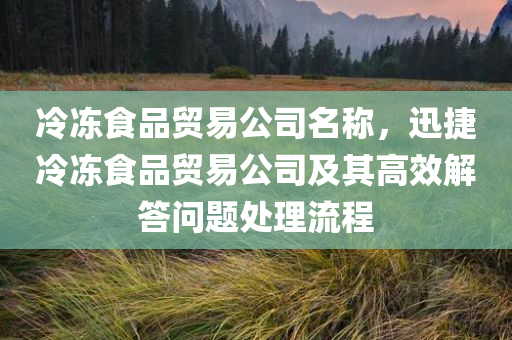 冷冻食品贸易公司名称，迅捷冷冻食品贸易公司及其高效解答问题处理流程